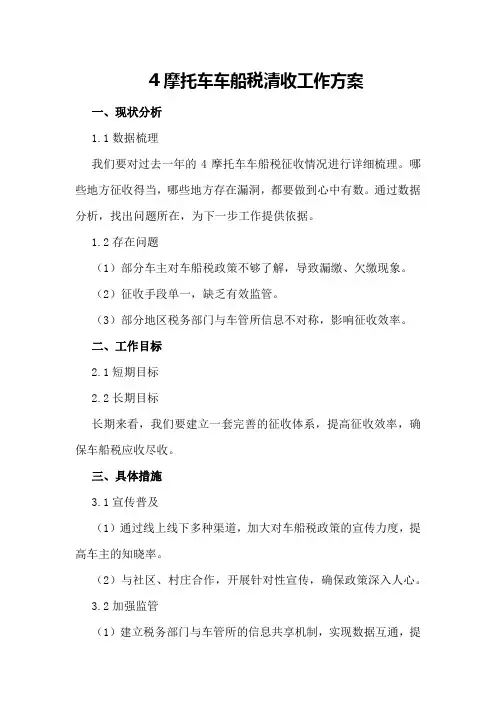 4 摩托车车船税清收工作方案

一、现状分析

1.1 数据梳理

我们要对过去一年的 4 摩托车车船税征收情况进行详细梳理。哪些地方征收得当，哪些地方存在漏洞，都要做到心中有数。通过数据分析，找出问题所在，为下一步工作提供依据。

1.2 存在问题

（1）部分车主对车船税政策不够了解，导致漏缴、欠缴现象。

（2）征收手段单一，缺乏有效监管。

（3）部分地区税务部门与车管所信息不对称，影响征收效率。

二、工作目标

2.1 短期目标

2.2 长期目标

长期来看，我们要建立一套完善的征收体系，提高征收效率，确保车船税应收尽收。

三、具体措施

3.1 宣传普及

（1）通过线上线下多种渠道，加大对车船税政策的宣传力度，提高车主的知晓率。

（2）与社区、村庄合作，开展针对性宣传，确保政策深入人心。

3.2 加强监管

（1）建立税务部门与车管所的信息共享机制，实现数据互通，提